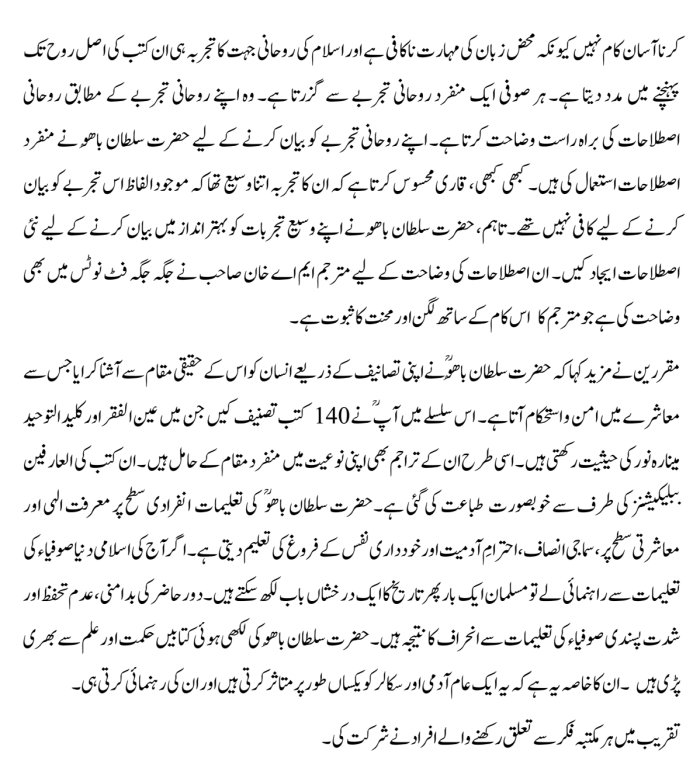 کرنا آسان کام نہیں کیونکہ محض زبان کی مہارت ناکافی ہے اور اسلام کی روحانی جہت کا تجربہ ہی ان کتب کی اصل روح تک پہنچنے میں مدد دیتا ہے۔ ہر صوفی ایک منفرد روحانی تجربے سے گزرتا ہے۔ وہ اپنے روحانی تجربے کے مطابق روحانی اصطلاحات کی براہ راست وضاحت کرتا ہے۔ اپنے روحانی تجربے کو بیان کرنے کے لیے حضرت سلطان باھو نے منفرد اصطلاحات استعمال کی ہیں۔ کبھی کبھی، قاری محسوس کرتا ہے کہ ان کا تجربہ اتنا وسیع تھا کہ موجود الفاظ اس تجربے کو بیان کرنے کے لیے کافی نہیں تھے۔ تاہم، حضرت سلطان باھو نے اپنے وسیع تجربات کو بہتر انداز میں بیان کرنے کے لیے نئی اصطلاحات ایجاد کیں۔ ان اصطلاحات کی وضاحت کے لیے مترجم ایم اے خان صاحب نے جگہ جگہ فٹ نوٹس میں بھی وضاحت کی ہے جو مترجم کا اس کام کے ساتھ لگن اور محنت کا ثبوت ہے۔

مقررین نے مزید کہا کہ حضرت سلطان باھوؒ نے اپنی تصانیف کے ذریعے انسان کو اس کے حقیقی مقام سے آشنا کرایا جس سے معاشرے میں امن و استحکام آتا ہے۔ اس سلسلے میں آپؒ نے 140 کتب تصنیف کیں جن میں عین الفقر اور کلید التوحید مینارہ نور کی حیثیت رکھتی ہیں۔ اسی طرح ان کے تراجم بھی اپنی نوعیت میں منفرد مقام کے حامل ہیں۔ ان کتب کی العارفین پبلیکیشنز کی طرف سے خوبصورت طباعت کی گئی ہے۔ حضرت سلطان باھوؒ کی تعلیمات انفرادی سطح پر معرفت الٰہی اور معاشرتی سطح پر، سماجی انصاف، احترام آدمیت اور خودداری نفس کے فروغ کی تعلیم دیتی ہے۔ اگر آج کی اسلامی دنیا صوفیاء کی تعلیمات سے راہنمائی لے تو مسلمان ایک بار پھر تاریخ کا ایک درخشاں باب لکھ سکتے ہیں۔ دور حاضر کی بدامنی، عدم تحفظ اور شدت پسندی صوفیاء کی تعلیمات سے انحراف کا نتیجہ ہیں۔ حضرت سلطان باھو کی لکھی ہوئی کتابیں حکمت اور علم سے بھری پڑی ہیں ۔ ان کا خاصہ یہ ہے کہ یہ ایک عام آدمی اور سکالر کو یکساں طور پر متاثر کرتی ہیں اور ان کی رہنمائی کرتی ہی۔

تقریب میں ہر مکتبہ فکر سے تعلق رکھنے والے افراد نے شرکت کی۔